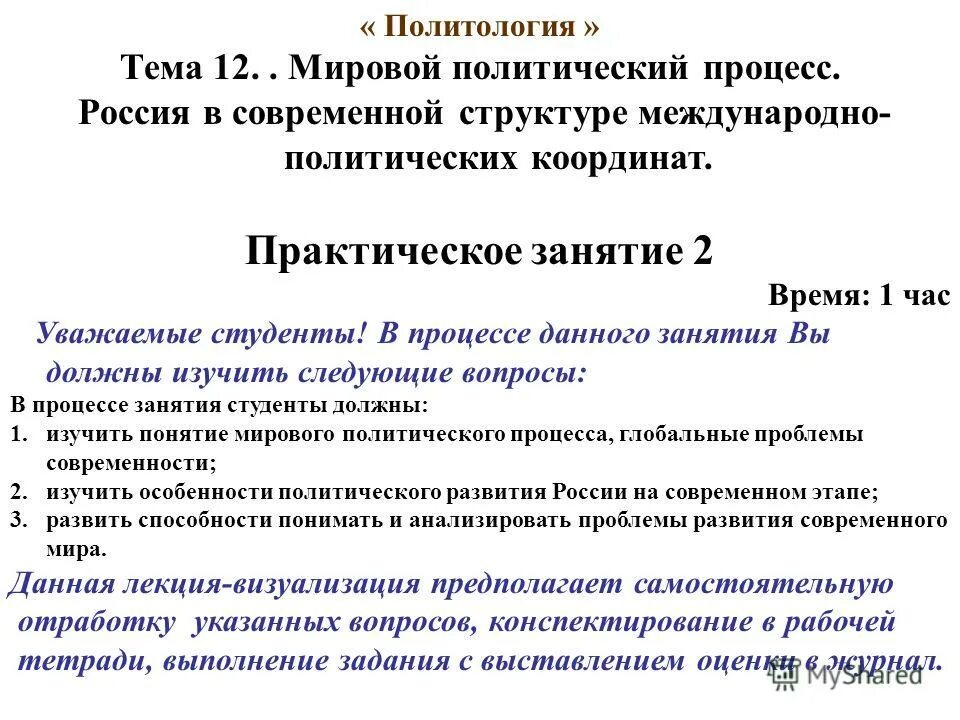 « Политология »
Тема 12. . Мировой политический процесс. Россия в современной структуре международно-политических координат.

Практическое занятие 2

Время: 1 час

Уважаемые студенты! В процессе данного занятия Вы должны изучить следующие вопросы:

В процессе занятия студенты должны:
1. изучить понятие мирового политического процесса, глобальные проблемы современности;
2. изучить особенности политического развития России на современном этапе;
3. развить способности понимать и анализировать проблемы развития современного мира.

Данная лекция-визуализация предполагает самостоятельную отработку указанных вопросов, конспектирование в рабочей тетради, выполнение задания с выставлением оценки в журнал.

MyShared